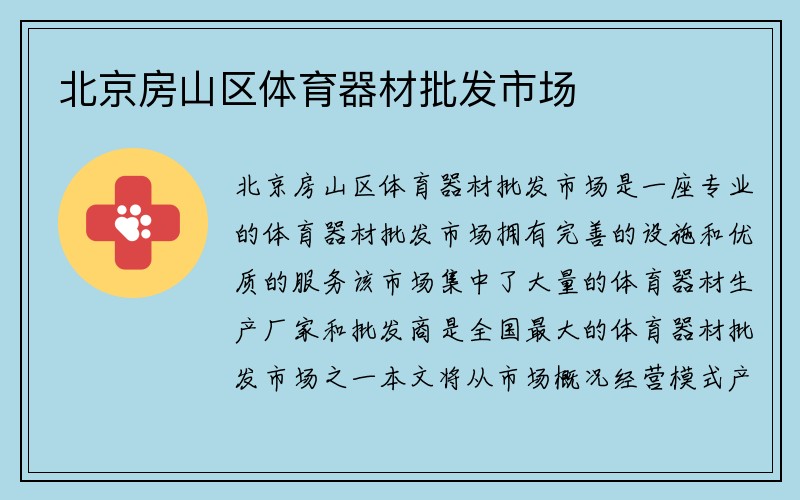 北京房山区体育器材批发市场

北京房山区体育器材批发市场是一座专业的体育器材批发市场拥有完善的设施和优质的服务该市场集中了大量的体育器材生产厂家和批发商是全国最大的体育器材批发市场之一本文将从市场概况经营模式产